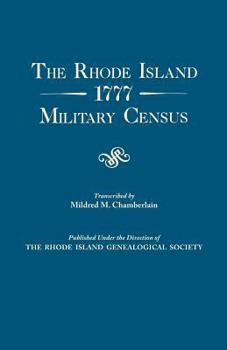 THE RHODE ISLAND
1777
MILITARY CENSUS

Transcribed by
Mildred M. Chamberlain

Published Under the Direction of
THE RHODE ISLAND GENEALOGICAL SOCIETY